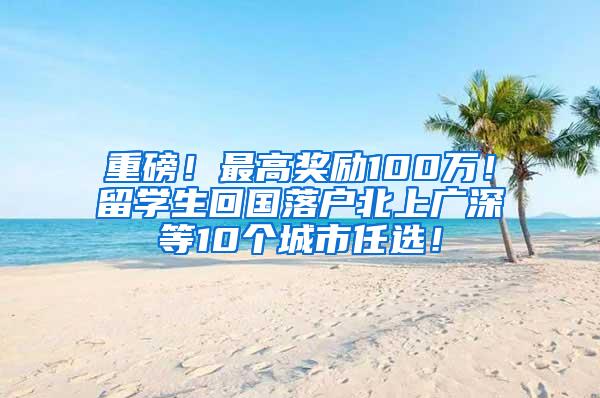 重磅！最高奖励100万！留学生回国落户北上广深等10个城市任选！